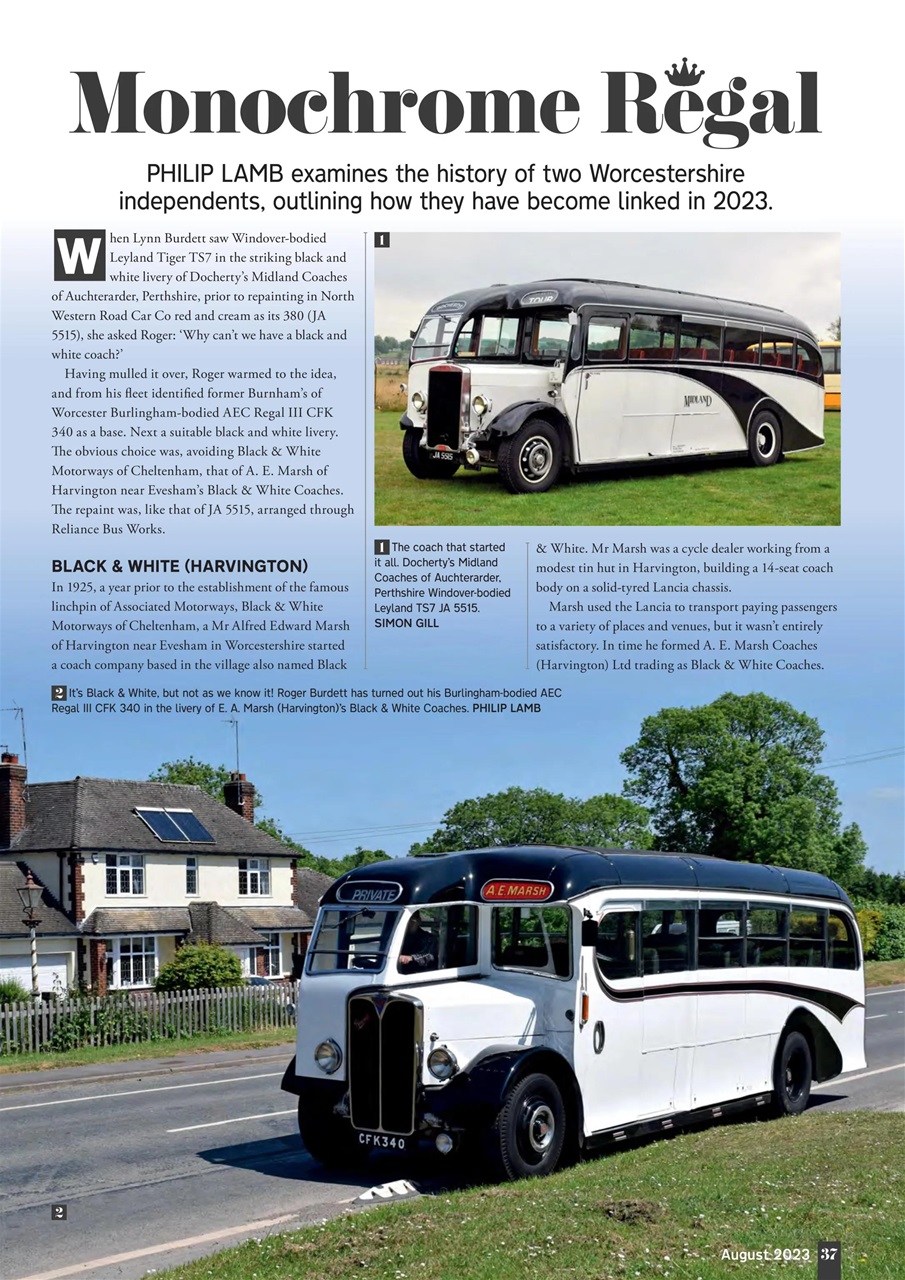 Monochrome Regal

PHILIP LAMB examines the history of two Worcestershire independents, outlining how they have become linked in 2023.

When Lynn Burdett saw Windover-bodied Leyland Tiger TS7 in the striking black and white livery of Docherty's Midland Coaches of Auchterarder, Perthshire, prior to repainting in North Western Road Car Co red and cream as its 380 (JA 5515), she asked Roger: 'Why can't we have a black and white coach?'

Having mulled it over, Roger warmed to the idea, and from his fleet identified former Burnham's of Worcester Burlingham-bodied AEC Regal III CFK 340 as a base. Next a suitable black and white livery. The obvious choice was, avoiding Black & White Motorways of Cheltenham, that of A. E. Marsh of Harvington near Evesham's Black & White Coaches. The repaint was, like that of JA 5515, arranged through Reliance Bus Works.

BLACK & WHITE (HARVINGTON)

In 1925, a year prior to the establishment of the famous linchpin of Associated Motorways, Black & White Motorways of Cheltenham, a Mr Alfred Edward Marsh of Harvington near Evesham in Worcestershire started a coach company based in the village also named Black & White. Mr Marsh was a cycle dealer working from a modest tin hut in Harvington, building a 14-seat coach body on a solid-tyred Lancia chassis.

Marsh used the Lancia to transport paying passengers to a variety of places and venues, but it wasn't entirely satisfactory. In time he formed A. E. Marsh Coaches (Harvington) Ltd trading as Black & White Coaches.

1

TOUR

MIDLAND

JA 5515

1 The coach that started it all. Docherty's Midland Coaches of Auchterarder, Perthshire Windover-bodied Leyland TS7 JA 5515. SIMON GILL

2 It's Black & White, but not as we know it! Roger Burdett has turned out his Burlingham-bodied AEC Regal III CFK 340 in the livery of E. A. Marsh (Harvington)'s Black & White Coaches. PHILIP LAMB

PRIVATE

A E MARSH

CFK340

2

August 2023 37